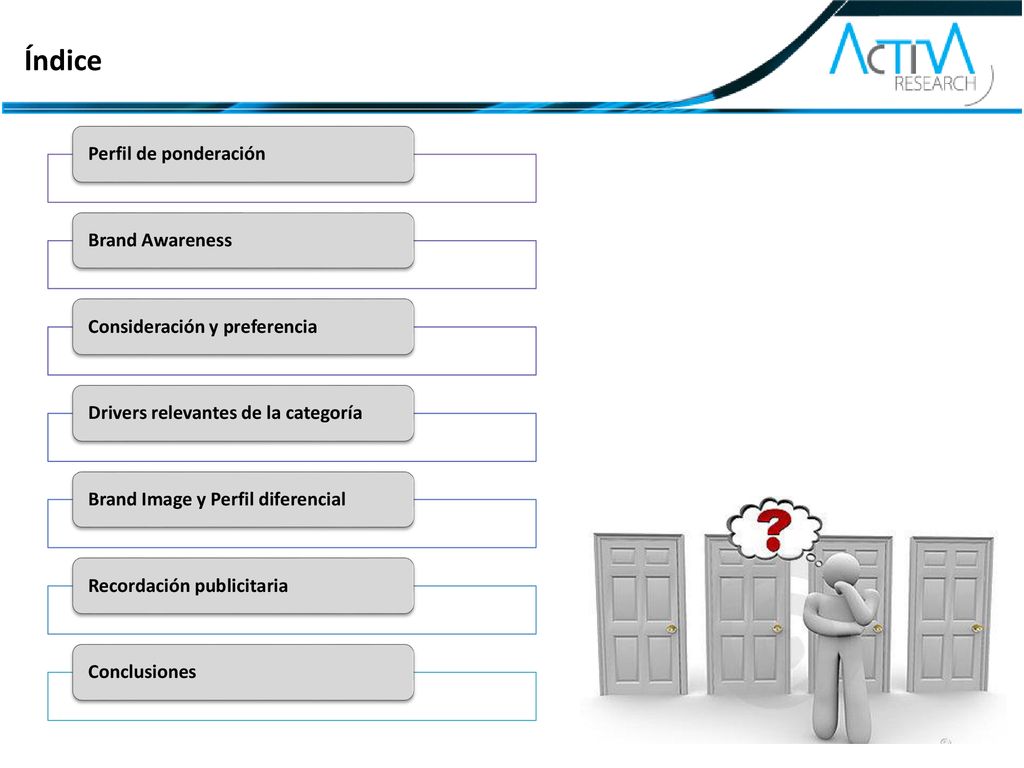 Índice

ACTIVA RESEARCH

Perfil de ponderación

Brand Awareness

Consideración y preferencia

Drivers relevantes de la categoría

Brand Image y Perfil diferencial

Recordación publicitaria

Conclusiones

?